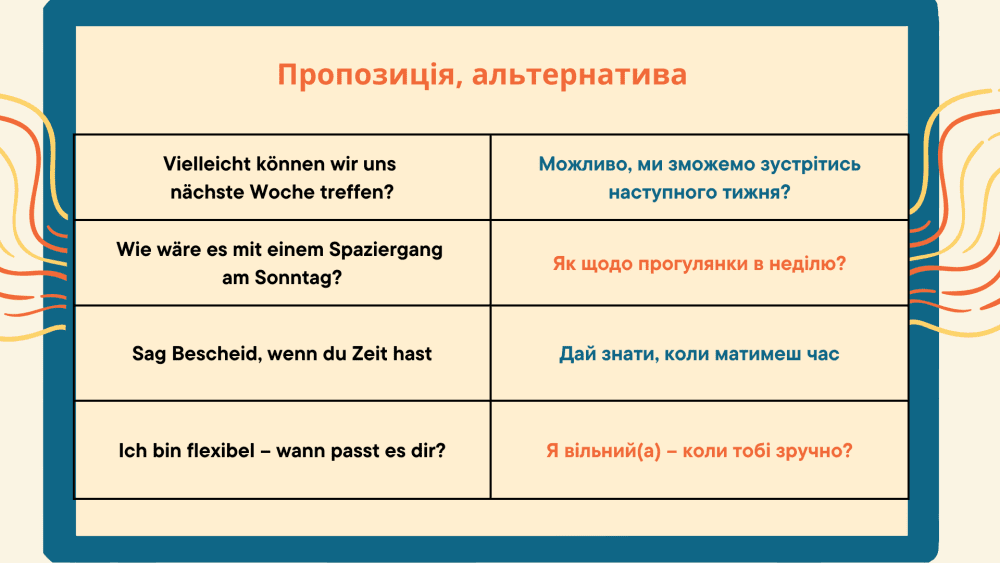 Пропозиція, альтернатива

| | |
|---|---|
| Vielleicht können wir uns nächste Woche treffen? | Можливо, ми зможемо зустрітись наступного тижня? |
| Wie wäre es mit einem Spaziergang am Sonntag? | Як щодо прогулянки в неділю? |
| Sag Bescheid, wenn du Zeit hast | Дай знати, коли матимеш час |
| Ich bin flexibel – wann passt es dir? | Я вільний(а) – коли тобі зручно? |